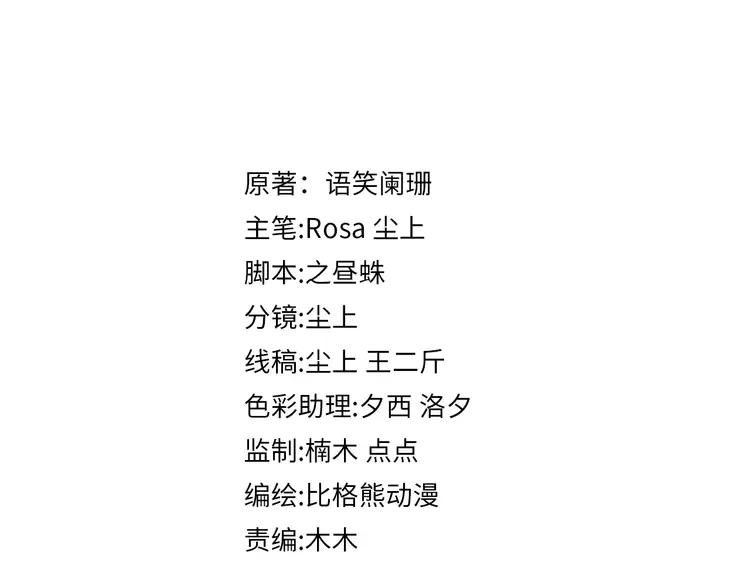 原著：语笑阑珊
主笔:Rosa 尘上
脚本:之昼蛛
分镜:尘上
线稿:尘上 王二斤
色彩助理:夕西 洛夕
监制:楠木 点点
编绘:比格熊动漫
责编:木木